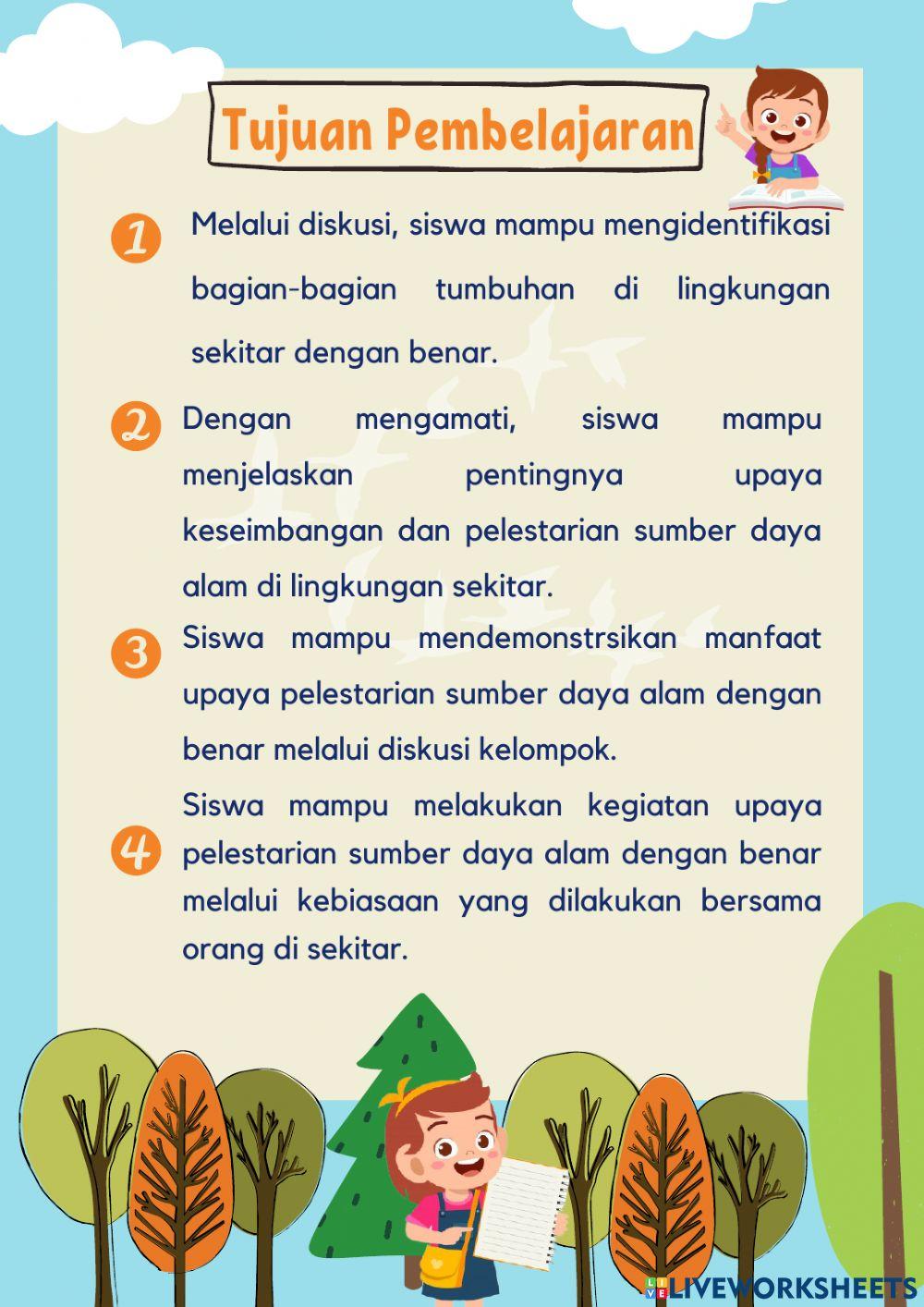 Tujuan Pembelajaran

1 Melalui diskusi, siswa mampu mengidentifikasi bagian-bagian tumbuhan di lingkungan sekitar dengan benar.

2 Dengan mengamati, siswa mampu menjelaskan pentingnya upaya keseimbangan dan pelestarian sumber daya alam di lingkungan sekitar.

3 Siswa mampu mendemonstrsikan manfaat upaya pelestarian sumber daya alam dengan benar melalui diskusi kelompok.

4 Siswa mampu melakukan kegiatan upaya pelestarian sumber daya alam dengan benar melalui kebiasaan yang dilakukan bersama orang di sekitar.

LIVEWORKSHEETS